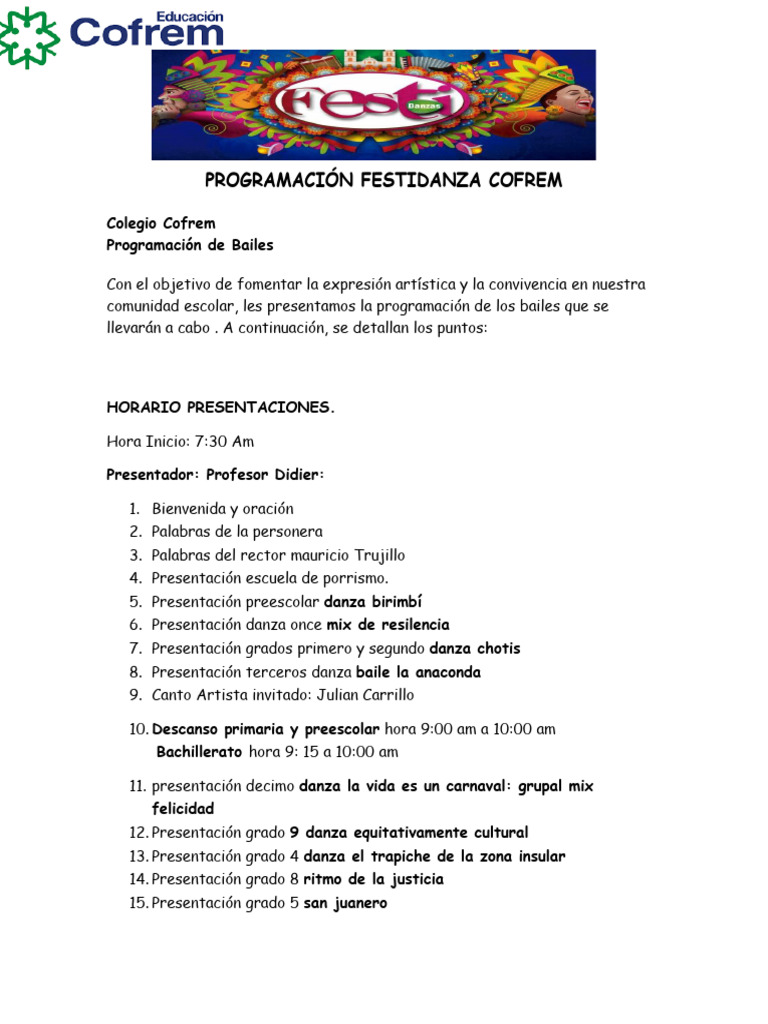 Educación
Cofrem

Festi
Danzas

PROGRAMACIÓN FESTIDANZA COFREM

Colegio Cofrem
Programación de Bailes

Con el objetivo de fomentar la expresión artística y la convivencia en nuestra comunidad escolar, les presentamos la programación de los bailes que se llevarán a cabo . A continuación, se detallan los puntos:

HORARIO PRESENTACIONES.

Hora Inicio: 7:30 Am

Presentador: Profesor Didier:

1. Bienvenida y oración
2. Palabras de la personera
3. Palabras del rector mauricio Trujillo
4. Presentación escuela de porrismo.
5. Presentación preescolar danza birimbí
6. Presentación danza once mix de resilencia
7. Presentación grados primero y segundo danza chotis
8. Presentación terceros danza baile la anaconda
9. Canto Artista invitado: Julian Carrillo
10. Descanso primaria y preescolar hora 9:00 am a 10:00 am
Bachillerato hora 9: 15 a 10:00 am
11. presentación decimo danza la vida es un carnaval: grupal mix felicidad
12. Presentación grado 9 danza equitativamente cultural
13. Presentación grado 4 danza el trapiche de la zona insular
14. Presentación grado 8 ritmo de la justicia
15. Presentación grado 5 san juanero